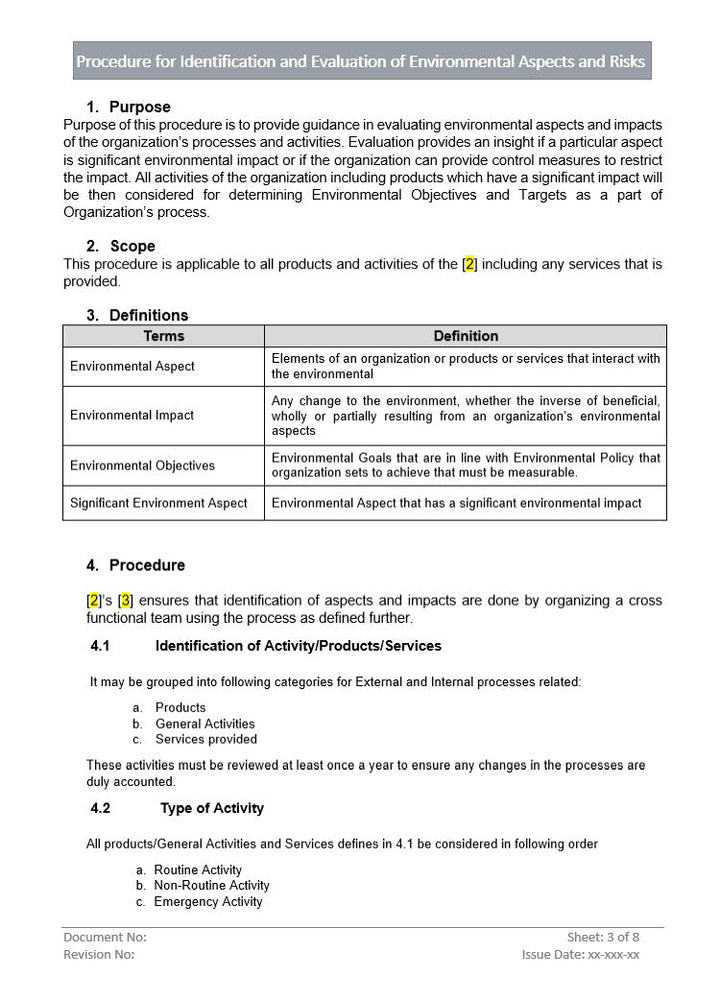 Procedure for Identification and Evaluation of Environmental Aspects and Risks

1. Purpose
Purpose of this procedure is to provide guidance in evaluating environmental aspects and impacts of the organization's processes and activities. Evaluation provides an insight if a particular aspect is significant environmental impact or if the organization can provide control measures to restrict the impact. All activities of the organization including products which have a significant impact will be then considered for determining Environmental Objectives and Targets as a part of Organization's process.

2. Scope
This procedure is applicable to all products and activities of the [2] including any services that is provided.

3. Definitions

| Terms | Definition |
|---|---|
| Environmental Aspect | Elements of an organization or products or services that interact with the environmental |
| Environmental Impact | Any change to the environment, whether the inverse of beneficial, wholly or partially resulting from an organization's environmental aspects |
| Environmental Objectives | Environmental Goals that are in line with Environmental Policy that organization sets to achieve that must be measurable. |
| Significant Environment Aspect | Environmental Aspect that has a significant environmental impact |

4. Procedure

[2]'s [3] ensures that identification of aspects and impacts are done by organizing a cross functional team using the process as defined further.

4.1 Identification of Activity/Products/Services

It may be grouped into following categories for External and Internal processes related:

a. Products
b. General Activities
c. Services provided

These activities must be reviewed at least once a year to ensure any changes in the processes are duly accounted.

4.2 Type of Activity

All products/General Activities and Services defines in 4.1 be considered in following order

a. Routine Activity
b. Non-Routine Activity
c. Emergency Activity

Document No:
Revision No:
Sheet: 3 of 8
Issue Date: xx-xxx-xx